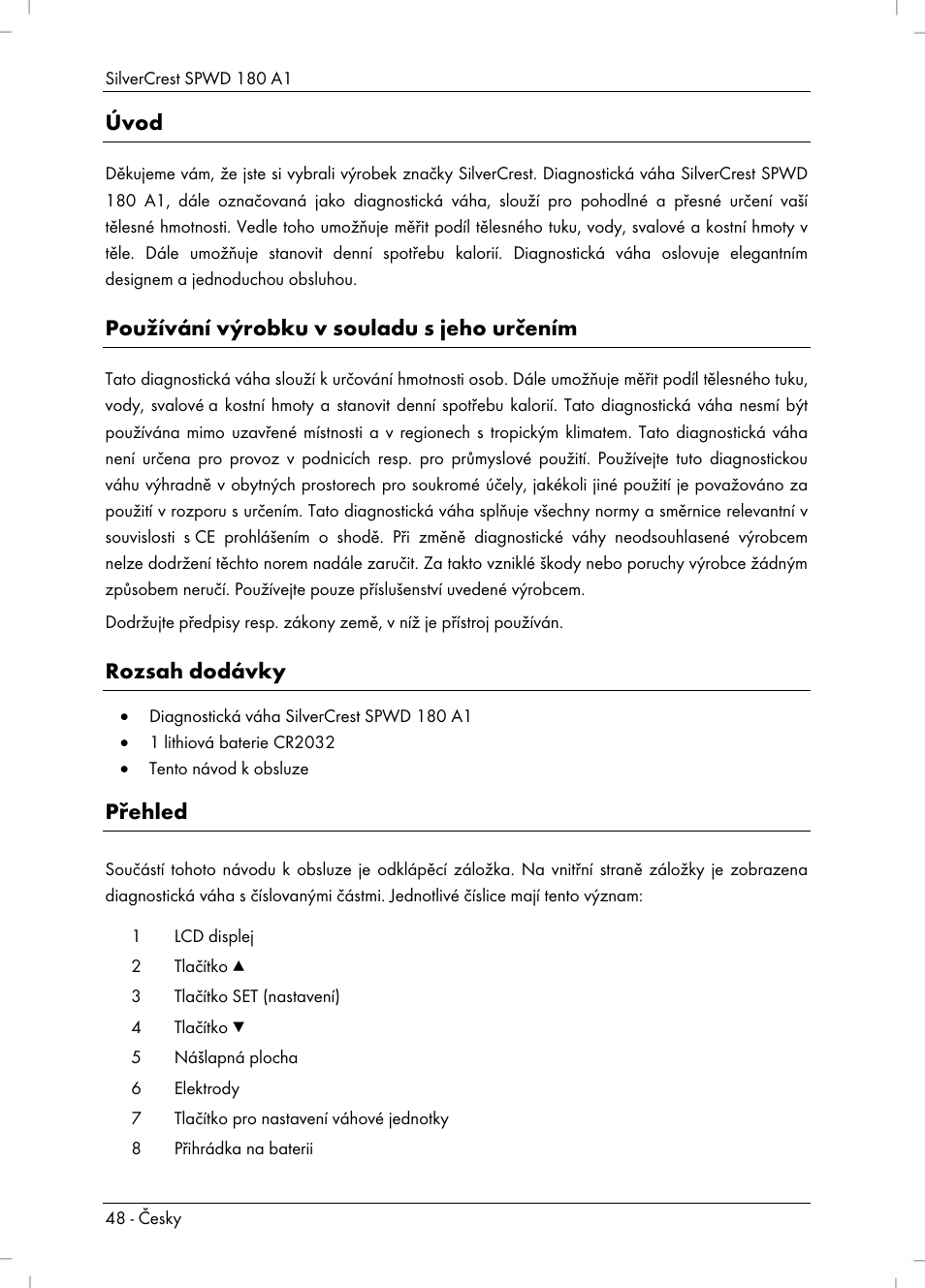 SilverCrest SPWD 180 A1

Úvod

Děkujeme vám, že jste si vybrali výrobek značky SilverCrest. Diagnostická váha SilverCrest SPWD 180 A1, dále označovaná jako diagnostická váha, slouží pro pohodlné a přesné určení vaší tělesné hmotnosti. Vedle toho umožňuje měřit podíl tělesného tuku, vody, svalové a kostní hmoty v těle. Dále umožňuje stanovit denní spotřebu kalorií. Diagnostická váha oslovuje elegantním designem a jednoduchou obsluhou.

Používání výrobku v souladu s jeho určením

Tato diagnostická váha slouží k určování hmotnosti osob. Dále umožňuje měřit podíl tělesného tuku, vody, svalové a kostní hmoty a stanovit denní spotřebu kalorií. Tato diagnostická váha nesmí být používána mimo uzavřené místnosti a v regionech s tropickým klimatem. Tato diagnostická váha není určena pro provoz v podnicích resp. pro průmyslové použití. Používejte tuto diagnostickou váhu výhradně v obytných prostorech pro soukromé účely, jakékoli jiné použití je považováno za použití v rozporu s určením. Tato diagnostická váha splňuje všechny normy a směrnice relevantní v souvislosti s CE prohlášením o shodě. Při změně diagnostické váhy neodsouhlasené výrobcem nelze dodržení těchto norem nadále zaručit. Za takto vzniklé škody nebo poruchy výrobce žádným způsobem neručí. Používejte pouze příslušenství uvedené výrobcem.

Dodržujte předpisy resp. zákony země, v níž je přístroj používán.

Rozsah dodávky

• Diagnostická váha SilverCrest SPWD 180 A1
• 1 lithiová baterie CR2032
• Tento návod k obsluze

Přehled

Součástí tohoto návodu k obsluze je odklápěcí záložka. Na vnitřní straně záložky je zobrazena diagnostická váha s číslovanými částmi. Jednotlivé číslice mají tento význam:

1 LCD displej
2 Tlačítko ▲
3 Tlačítko SET (nastavení)
4 Tlačítko ▼
5 Nášlapná plocha
6 Elektrody
7 Tlačítko pro nastavení váhové jednotky
8 Přihrádka na baterii

48 - Česky